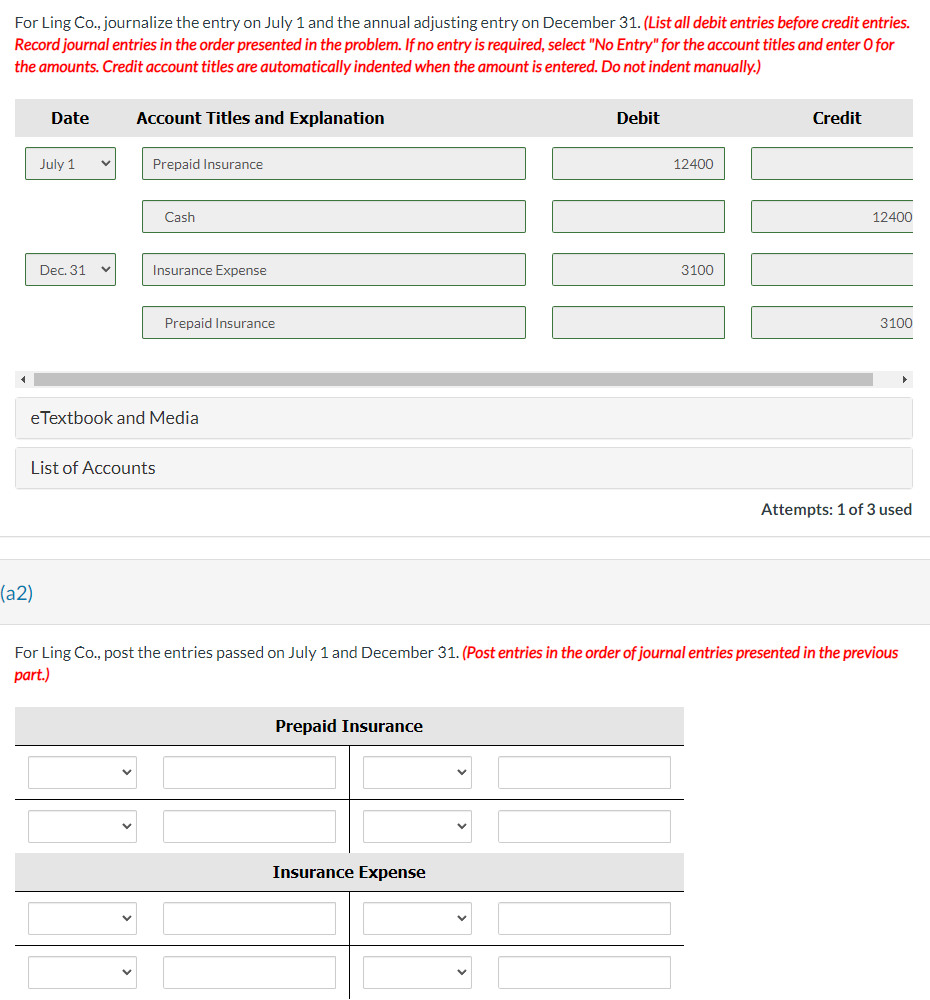 For Ling Co., journalize the entry on July 1 and the annual adjusting entry on December 31. (List all debit entries before credit entries. Record journal entries in the order presented in the problem. If no entry is required, select "No Entry" for the account titles and enter 0 for the amounts. Credit account titles are automatically indented when the amount is entered. Do not indent manually.)

| Date | Account Titles and Explanation | Debit | Credit |
|---|---|---|---|
| July 1 | Prepaid Insurance | 12400 | |
| | Cash | | 12400 |
| Dec. 31 | Insurance Expense | 3100 | |
| | Prepaid Insurance | | 3100 |

eTextbook and Media

List of Accounts

Attempts: 1 of 3 used

(a2)

For Ling Co., post the entries passed on July 1 and December 31. (Post entries in the order of journal entries presented in the previous part.)

Prepaid Insurance

Insurance Expense